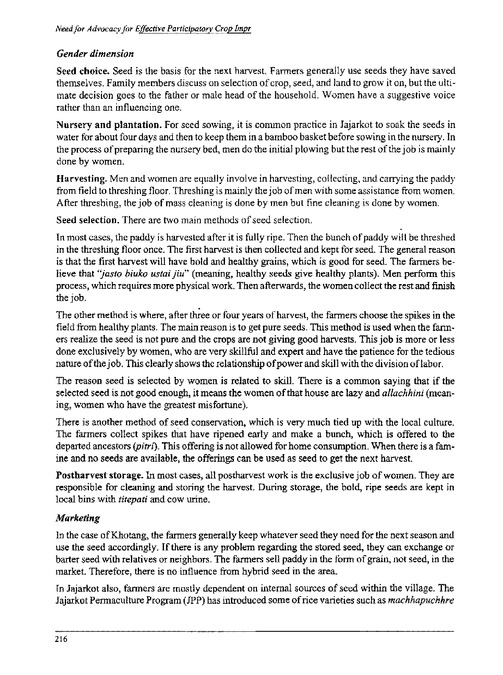 Need for Advocacy for Effective Participatory Crop Impr

Gender dimension

Seed choice. Seed is the basis for the next harvest. Farmers generally use seeds they have saved themselves. Family members discuss on selection of crop, seed, and land to grow it on, but the ultimate decision goes to the father or male head of the household. Women have a suggestive voice rather than an influencing one.

Nursery and plantation. For seed sowing, it is common practice in Jajarkot to soak the seeds in water for about four days and then to keep them in a bamboo basket before sowing in the nursery. In the process of preparing the nursery bed, men do the initial plowing but the rest of the job is mainly done by women.

Harvesting. Men and women are equally involve in harvesting, collecting, and carrying the paddy from field to threshing floor. Threshing is mainly the job of men with some assistance from women. After threshing, the job of mass cleaning is done by men but fine cleaning is done by women.

Seed selection. There are two main methods of seed selection.

In most cases, the paddy is harvested after it is fully ripe. Then the bunch of paddy will be threshed in the threshing floor once. The first harvest is then collected and kept for seed. The general reason is that the first harvest will have bold and healthy grains, which is good for seed. The farmers believe that "jasto biuko ustai jiu" (meaning, healthy seeds give healthy plants). Men perform this process, which requires more physical work. Then afterwards, the women collect the rest and finish the job.

The other method is where, after three or four years of harvest, the farmers choose the spikes in the field from healthy plants. The main reason is to get pure seeds. This method is used when the farmers realize the seed is not pure and the crops are not giving good harvests. This job is more or less done exclusively by women, who are very skillful and expert and have the patience for the tedious nature of the job. This clearly shows the relationship of power and skill with the division of labor.

The reason seed is selected by women is related to skill. There is a common saying that if the selected seed is not good enough, it means the women of that house are lazy and allachhini (meaning, women who have the greatest misfortune).

There is another method of seed conservation, which is very much tied up with the local culture. The farmers collect spikes that have ripened early and make a bunch, which is offered to the departed ancestors (pitri). This offering is not allowed for home consumption. When there is a famine and no seeds are available, the offerings can be used as seed to get the next harvest.

Postharvest storage. In most cases, all postharvest work is the exclusive job of women. They are responsible for cleaning and storing the harvest. During storage, the bold, ripe seeds are kept in local bins with titepati and cow urine.

Marketing

In the case of Khotang, the farmers generally keep whatever seed they need for the next season and use the seed accordingly. If there is any problem regarding the stored seed, they can exchange or barter seed with relatives or neighbors. The farmers sell paddy in the form of grain, not seed, in the market. Therefore, there is no influence from hybrid seed in the area.

In Jajarkot also, farmers are mostly dependent on internal sources of seed within the village. The Jajarkot Permaculture Program (JPP) has introduced some of rice varieties such as machhapuchhre

216